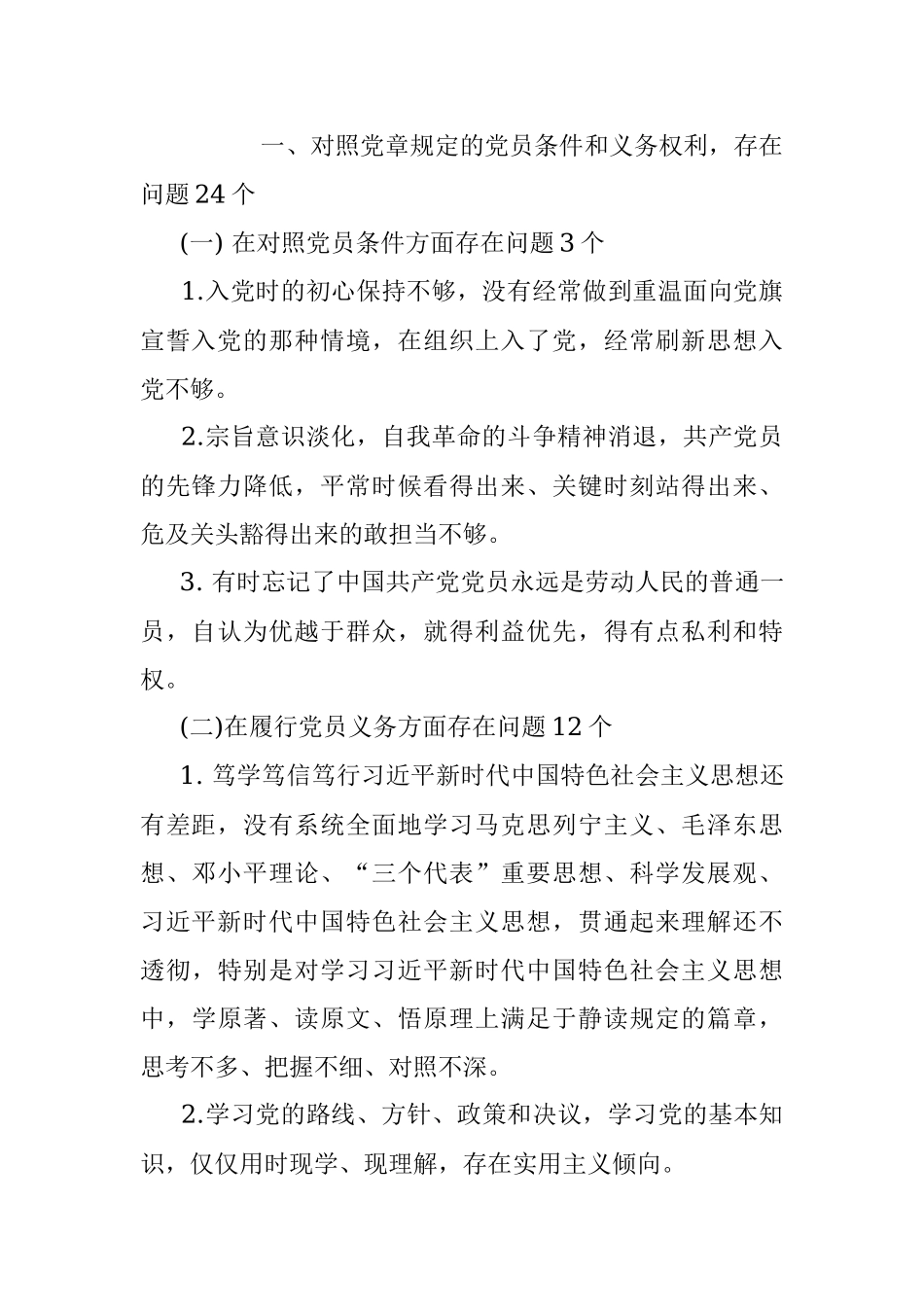 一、对照党章规定的党员条件和义务权利，存在问题24个

(一) 在对照党员条件方面存在问题3个

1.入党时的初心保持不够，没有经常做到重温面向党旗宣誓入党的那种情境，在组织上入了党，经常刷新思想入党不够。

2.宗旨意识淡化，自我革命的斗争精神消退，共产党员的先锋力降低，平常时候看得出来、关键时刻站得出来、危及关头豁得出来的敢担当不够。

3. 有时忘记了中国共产党党员永远是劳动人民的普通一员，自认为优越于群众，就得利益优先，得有点私利和特权。

(二)在履行党员义务方面存在问题12个

1. 笃学笃信笃行习近平新时代中国特色社会主义思想还有差距，没有系统全面地学习马克思列宁主义、毛泽东思想、邓小平理论、“三个代表”重要思想、科学发展观、习近平新时代中国特色社会主义思想，贯通起来理解还不透彻，特别是对学习习近平新时代中国特色社会主义思想中，学原著、读原文、悟原理上满足于静读规定的篇章，思考不多、把握不细、对照不深。

2.学习党的路线、方针、政策和决议，学习党的基本知识，仅仅用时现学、现理解，存在实用主义倾向。